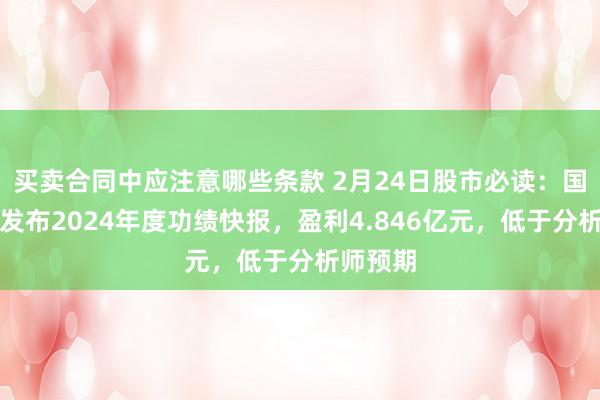 买卖合同中应注意哪些条款 2月24日股市必读：国
发布2024年度功绩快报，盈利4.846亿元，低于分析
元，低于分析师预期